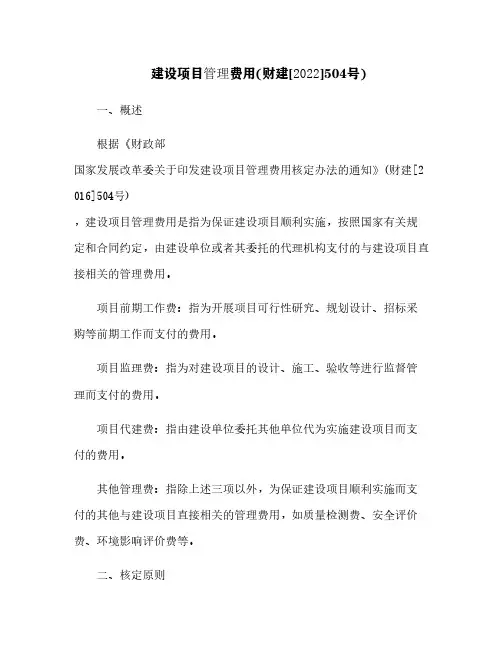 建设项目管理费用(财建[2022]504号)

一、概述

根据《财政部
国家发展改革委关于印发建设项目管理费用核定办法的通知》(财建[2016]504号)
，建设项目管理费用是指为保证建设项目顺利实施，按照国家有关规定和合同约定，由建设单位或者其委托的代理机构支付的与建设项目直接相关的管理费用。

项目前期工作费：指为开展项目可行性研究、规划设计、招标采购等前期工作而支付的费用。

项目监理费：指为对建设项目的设计、施工、验收等进行监督管理而支付的费用。

项目代建费：指由建设单位委托其他单位代为实施建设项目而支付的费用。

其他管理费：指除上述三项以外，为保证建设项目顺利实施而支付的其他与建设项目直接相关的管理费用，如质量检测费、安全评价费、环境影响评价费等。

二、核定原则